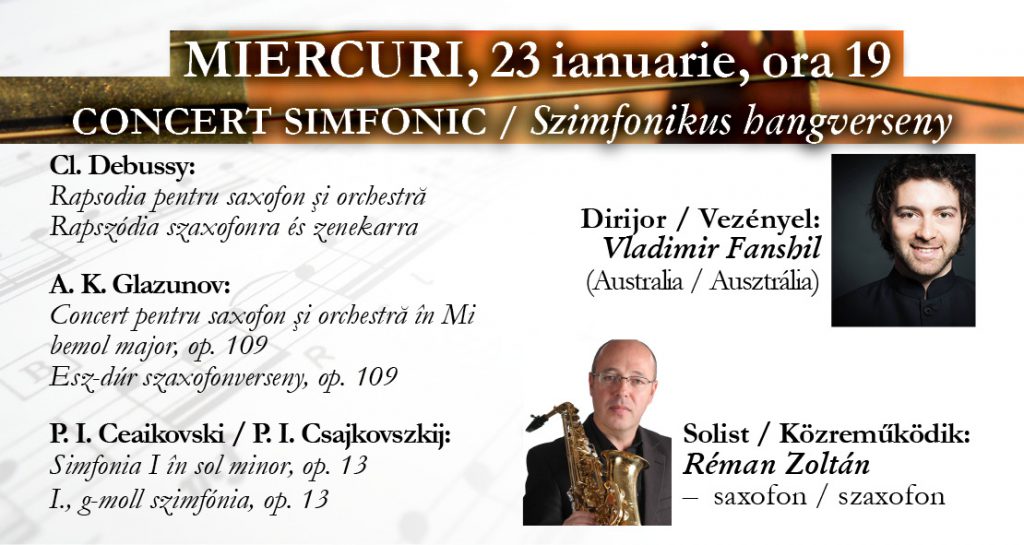 MIERCURI, 23 ianuarie, ora 19

CONCERT SIMFONIC / Szimfonikus hangverseny

Cl. Debussy:
Rapsodia pentru saxofon şi orchestră
Rapszódia szaxofonra és zenekarra

A. K. Glazunov:
Concert pentru saxofon şi orchestră în Mi bemol major, op. 109
Esz-dúr szaxofonverseny, op. 109

P. I. Ceaikovski / P. I. Csajkovszkij:
Simfonia I în sol minor, op. 13
I., g-moll szimfónia, op. 13

Dirijor / Vezényel:
Vladimir Fanshil
(Australia / Ausztrália)

Solist / Közreműködik:
Réman Zoltán
– saxofon / szaxofon